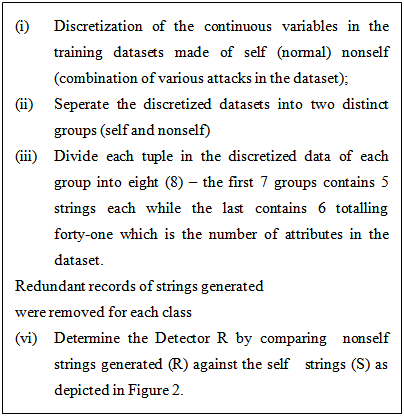 (i) Discretization of the continuous variables in the training datasets made of self (normal) nonself (combination of various attacks in the dataset);

(ii) Seperate the discretized datasets into two distinct groups (self and nonself)

(iii) Divide each tuple in the discretized data of each group into eight (8) – the first 7 groups contains 5 strings each while the last contains 6 totalling forty-one which is the number of attributes in the dataset.

Redundant records of strings generated were removed for each class

(vi) Determine the Detector R by comparing nonself strings generated (R) against the self strings (S) as depicted in Figure 2.